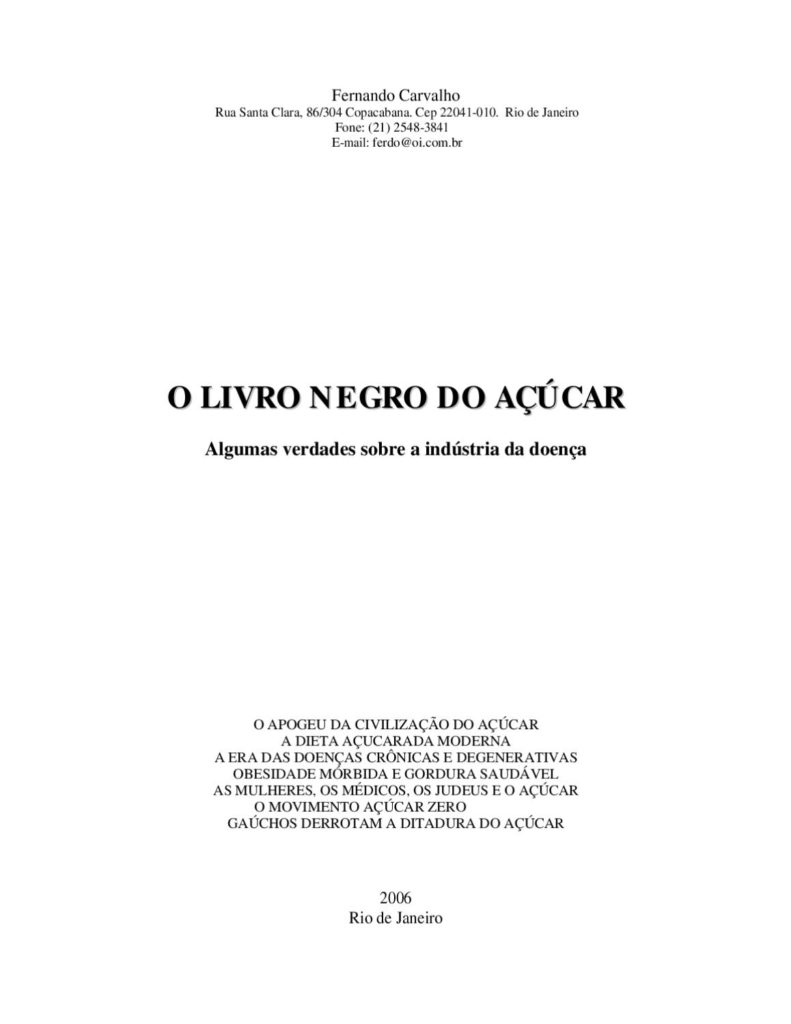 Fernando Carvalho
Rua Santa Clara, 86/304 Copacabana. Cep 22041-010. Rio de Janeiro
Fone: (21) 2548-3841
E-mail: ferdo@oi.com.br

O LIVRO NEGRO DO AÇÚCAR

Algumas verdades sobre a indústria da doença

O APOGEU DA CIVILIZAÇÃO DO AÇÚCAR
A DIETA AÇUCARADA MODERNA
A ERA DAS DOENÇAS CRÔNICAS E DEGENERATIVAS
OBESIDADE MÓRBIDA E GORDURA SAUDÁVEL
AS MULHERES, OS MÉDICOS, OS JUDEUS E O AÇÚCAR
O MOVIMENTO AÇÚCAR ZERO
GAÚCHOS DERROTAM A DITADURA DO AÇÚCAR

2006
Rio de Janeiro